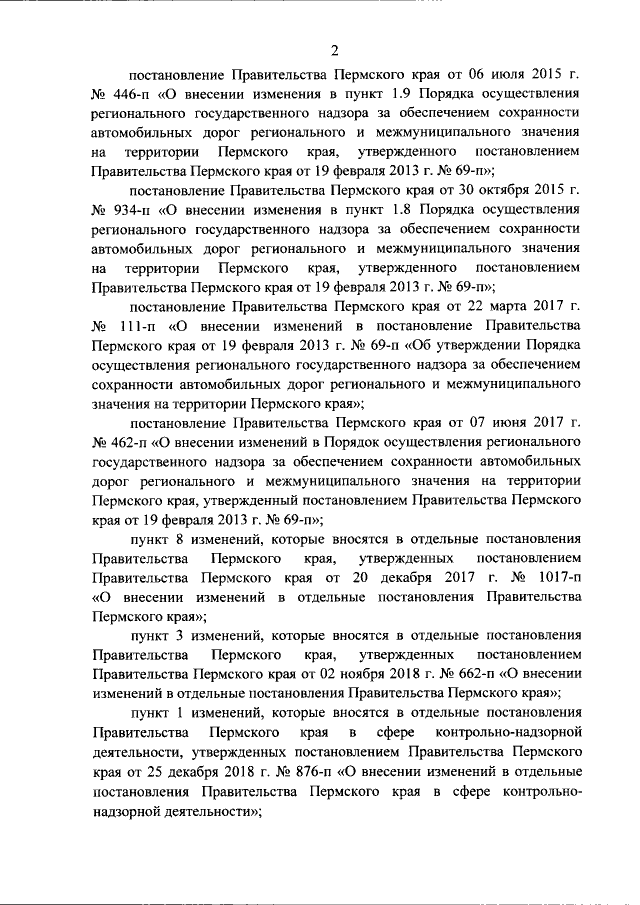 2

постановление Правительства Пермского края от 06 июля 2015 г. № 446-п «О внесении изменения в пункт 1.9 Порядка осуществления регионального государственного надзора за обеспечением сохранности автомобильных дорог регионального и межмуниципального значения на территории Пермского края, утвержденного постановлением Правительства Пермского края от 19 февраля 2013 г. № 69-п»;

постановление Правительства Пермского края от 30 октября 2015 г. № 934-п «О внесении изменения в пункт 1.8 Порядка осуществления регионального государственного надзора за обеспечением сохранности автомобильных дорог регионального и межмуниципального значения на территории Пермского края, утвержденного постановлением Правительства Пермского края от 19 февраля 2013 г. № 69-п»;

постановление Правительства Пермского края от 22 марта 2017 г. № 111-п «О внесении изменений в постановление Правительства Пермского края от 19 февраля 2013 г. № 69-п «Об утверждении Порядка осуществления регионального государственного надзора за обеспечением сохранности автомобильных дорог регионального и межмуниципального значения на территории Пермского края»;

постановление Правительства Пермского края от 07 июня 2017 г. № 462-п «О внесении изменений в Порядок осуществления регионального государственного надзора за обеспечением сохранности автомобильных дорог регионального и межмуниципального значения на территории Пермского края, утвержденный постановлением Правительства Пермского края от 19 февраля 2013 г. № 69-п»;

пункт 8 изменений, которые вносятся в отдельные постановления Правительства Пермского края, утвержденных постановлением Правительства Пермского края от 20 декабря 2017 г. № 1017-п «О внесении изменений в отдельные постановления Правительства Пермского края»;

пункт 3 изменений, которые вносятся в отдельные постановления Правительства Пермского края, утвержденных постановлением Правительства Пермского края от 02 ноября 2018 г. № 662-п «О внесении изменений в отдельные постановления Правительства Пермского края»;

пункт 1 изменений, которые вносятся в отдельные постановления Правительства Пермского края в сфере контрольно-надзорной деятельности, утвержденных постановлением Правительства Пермского края от 25 декабря 2018 г. № 876-п «О внесении изменений в отдельные постановления Правительства Пермского края в сфере контрольно-надзорной деятельности»;